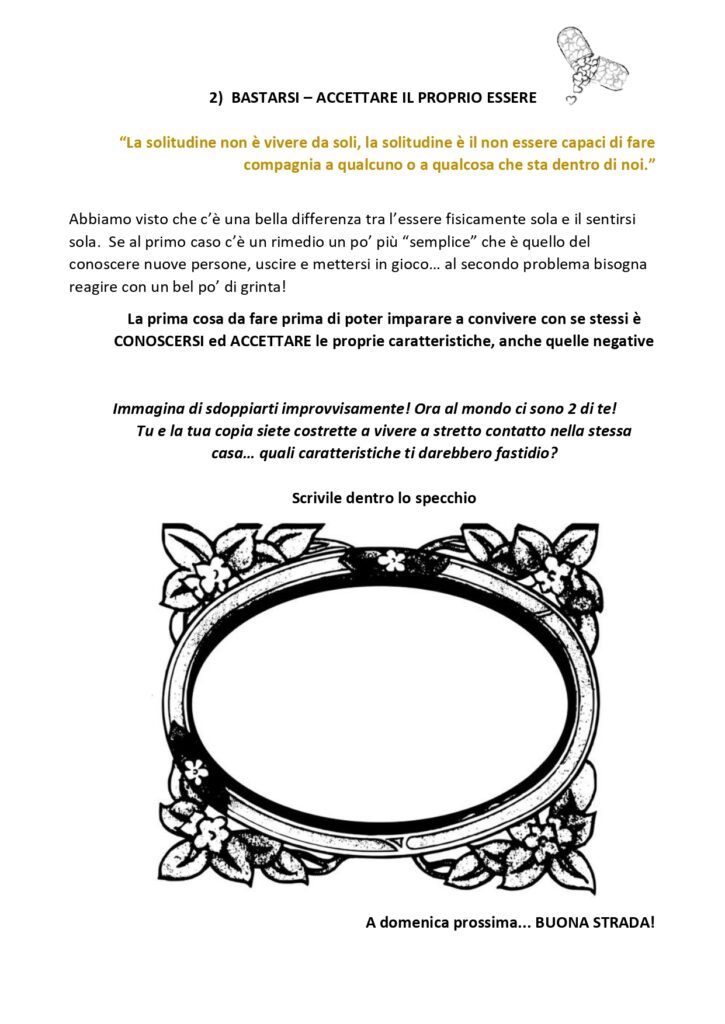 2) BASTARSI – ACCETTARE IL PROPRIO ESSERE

“La solitudine non è vivere da soli, la solitudine è il non essere capaci di fare compagnia a qualcuno o a qualcosa che sta dentro di noi.”

Abbiamo visto che c’è una bella differenza tra l’essere fisicamente sola e il sentirsi sola. Se al primo caso c’è un rimedio un po’ più “semplice” che è quello del conoscere nuove persone, uscire e mettersi in gioco… al secondo problema bisogna reagire con un bel po’ di grinta!

La prima cosa da fare prima di poter imparare a convivere con se stessi è CONOSCERSI ed ACCETTARE le proprie caratteristiche, anche quelle negative

Immagina di sdoppiarti improvvisamente! Ora al mondo ci sono 2 di te! Tu e la tua copia siete costrette a vivere a stretto contatto nella stessa casa… quali caratteristiche ti darebbero fastidio?

Scrivile dentro lo specchio

A domenica prossima... BUONA STRADA!